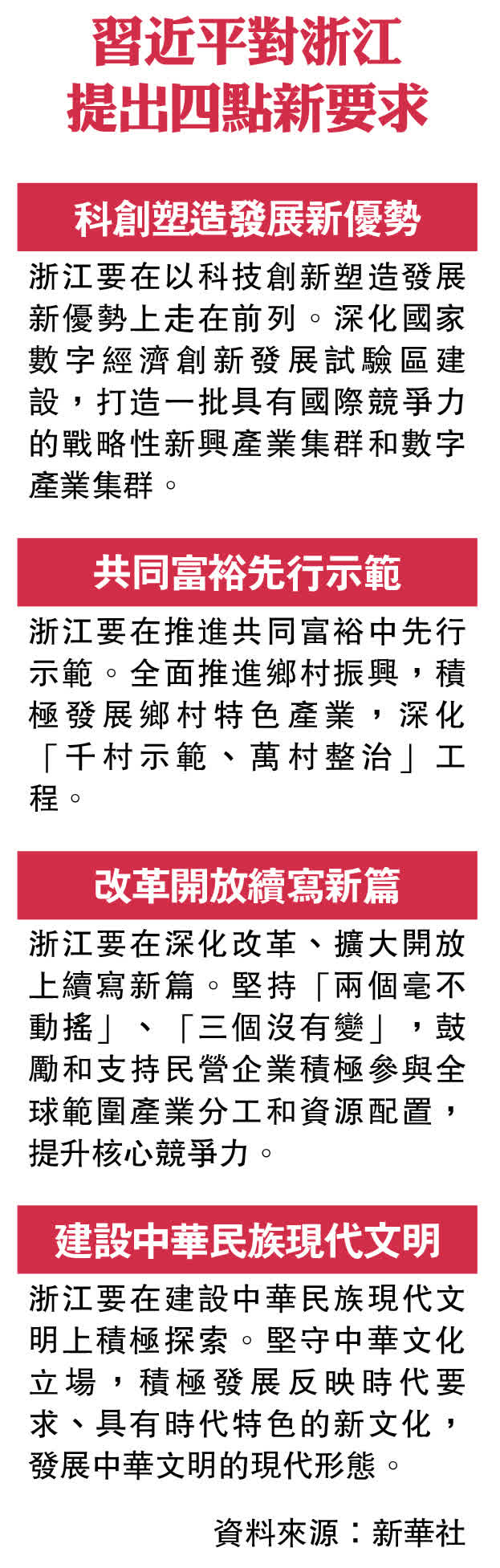 習近平對浙江
提出四點新要求

科創塑造發展新優勢

浙江要在以科技創新塑造發展新優勢上走在前列。深化國家數字經濟創新發展試驗區建設，打造一批具有國際競爭力的戰略性新興產業集群和數字產業集群。

共同富裕先行示範

浙江要在推進共同富裕中先行示範。全面推進鄉村振興，積極發展鄉村特色產業，深化「千村示範、萬村整治」工程。

改革開放續寫新篇

浙江要在深化改革、擴大開放上續寫新篇。堅持「兩個毫不動搖」、「三個沒有變」，鼓勵和支持民營企業積極參與全球範圍產業分工和資源配置，提升核心競爭力。

建設中華民族現代文明

浙江要在建設中華民族現代文明上積極探索。堅守中華文化立場，積極發展反映時代要求、具有時代特色的新文化，發展中華文明的現代形態。

資料來源：新華社